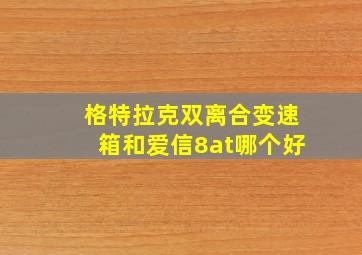 格特拉克双离合变速箱和爱信8at哪个好